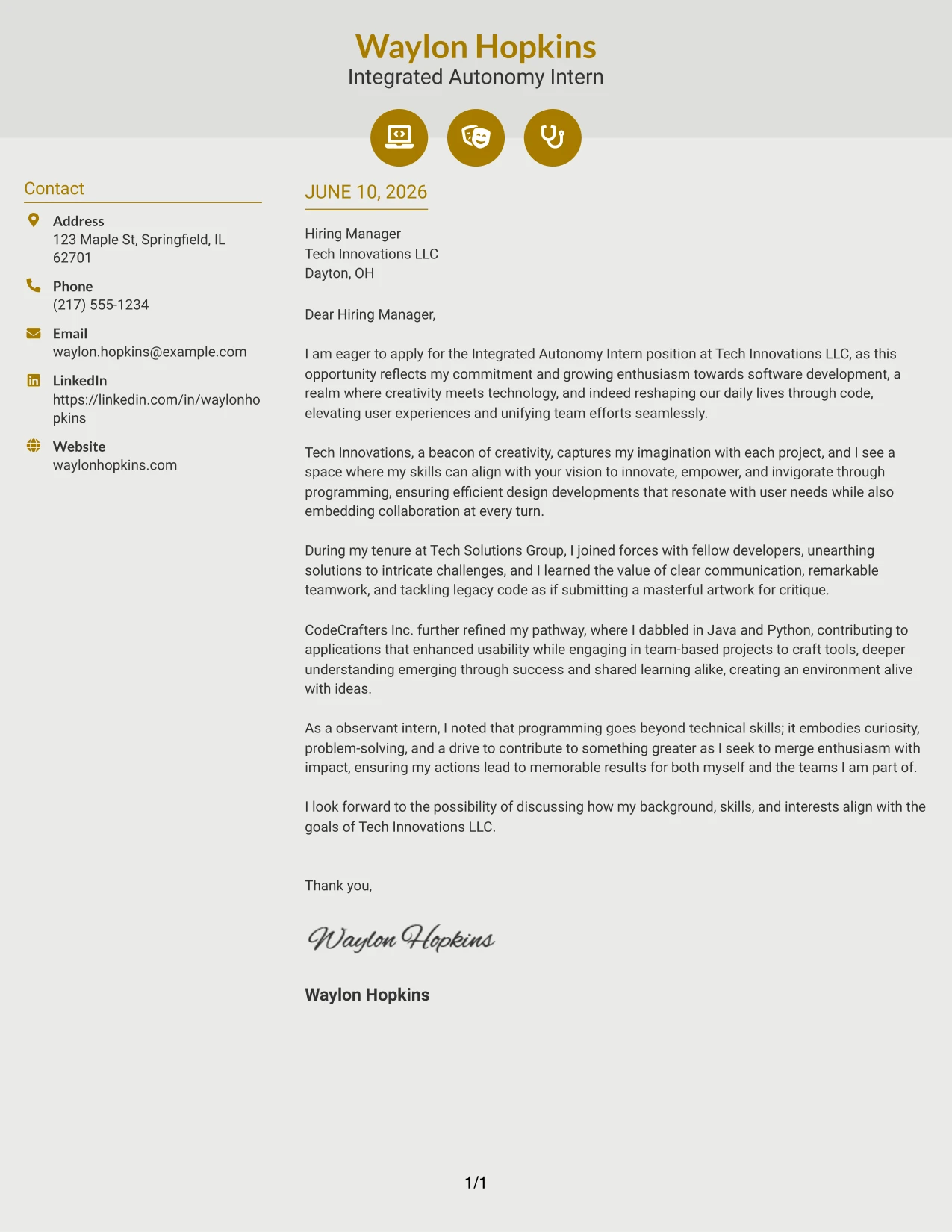 Waylon Hopkins
Integrated Autonomy Intern

Contact

Address
123 Maple St, Springfield, IL 62701

Phone
(217) 555-1234

Email
waylon.hopkins@example.com

LinkedIn
https://linkedin.com/in/waylonhopkins

Website
waylonhopkins.com

JUNE 10, 2026

Hiring Manager
Tech Innovations LLC
Dayton, OH

Dear Hiring Manager,

I am eager to apply for the Integrated Autonomy Intern position at Tech Innovations LLC, as this opportunity reflects my commitment and growing enthusiasm towards software development, a realm where creativity meets technology, and indeed reshaping our daily lives through code, elevating user experiences and unifying team efforts seamlessly.

Tech Innovations, a beacon of creativity, captures my imagination with each project, and I see a space where my skills can align with your vision to innovate, empower, and invigorate through programming, ensuring efficient design developments that resonate with user needs while also embedding collaboration at every turn.

During my tenure at Tech Solutions Group, I joined forces with fellow developers, unearthing solutions to intricate challenges, and I learned the value of clear communication, remarkable teamwork, and tackling legacy code as if submitting a masterful artwork for critique.

CodeCrafters Inc. further refined my pathway, where I dabbled in Java and Python, contributing to applications that enhanced usability while engaging in team-based projects to craft tools, deeper understanding emerging through success and shared learning alike, creating an environment alive with ideas.

As a observant intern, I noted that programming goes beyond technical skills; it embodies curiosity, problem-solving, and a drive to contribute to something greater as I seek to merge enthusiasm with impact, ensuring my actions lead to memorable results for both myself and the teams I am part of.

I look forward to the possibility of discussing how my background, skills, and interests align with the goals of Tech Innovations LLC.

Thank you,

Waylon Hopkins

Waylon Hopkins

1/1